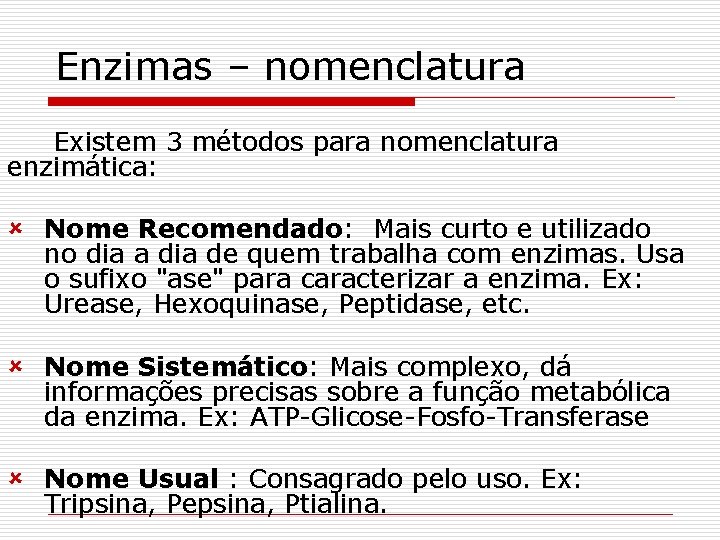 Enzimas – nomenclatura

Existem 3 métodos para nomenclatura enzimática:

Nome Recomendado: Mais curto e utilizado no dia a dia de quem trabalha com enzimas. Usa o sufixo "ase" para caracterizar a enzima. Ex: Urease, Hexoquinase, Peptidase, etc.

Nome Sistemático: Mais complexo, dá informações precisas sobre a função metabólica da enzima. Ex: ATP-Glicose-Fosfo-Transferase

Nome Usual : Consagrado pelo uso. Ex: Tripsina, Pepsina, Ptialina.